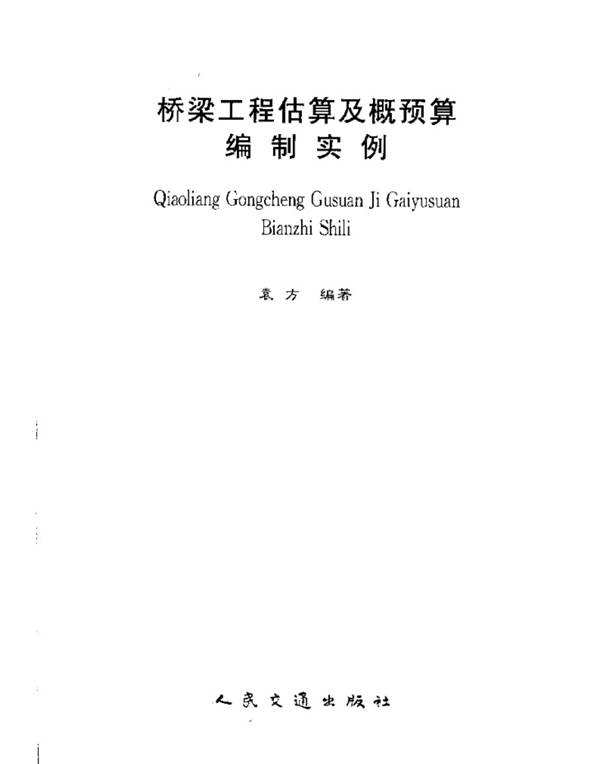 桥梁工程估算及概预算
编制实例

Qiaoliang Gongcheng Gusuan Ji Gaiyusuan
Bianzhi Shili

袁方 编著

人民交通出版社